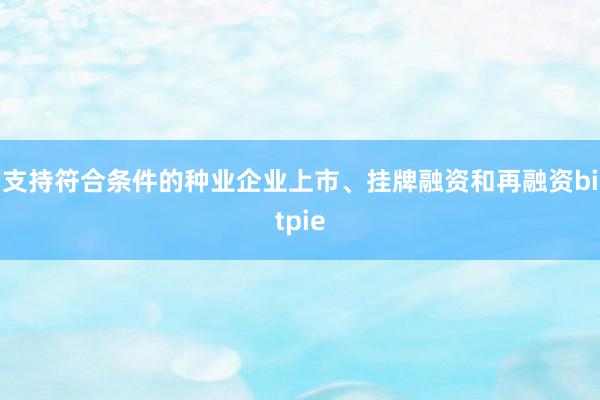 支持符合条件的种业企业上市、挂牌融资和再融资bitpie